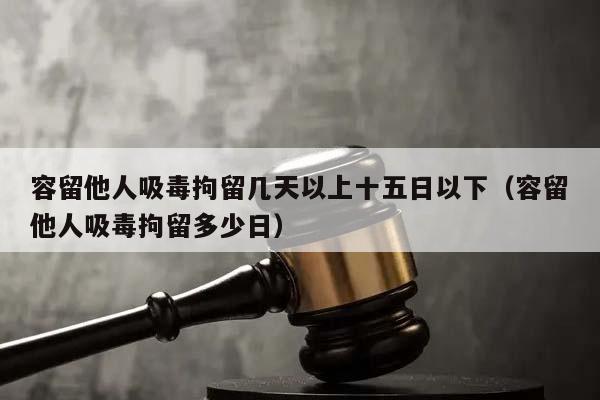 容留他人吸毒拘留几天以上十五日以下（容留他人吸毒拘留多少日）